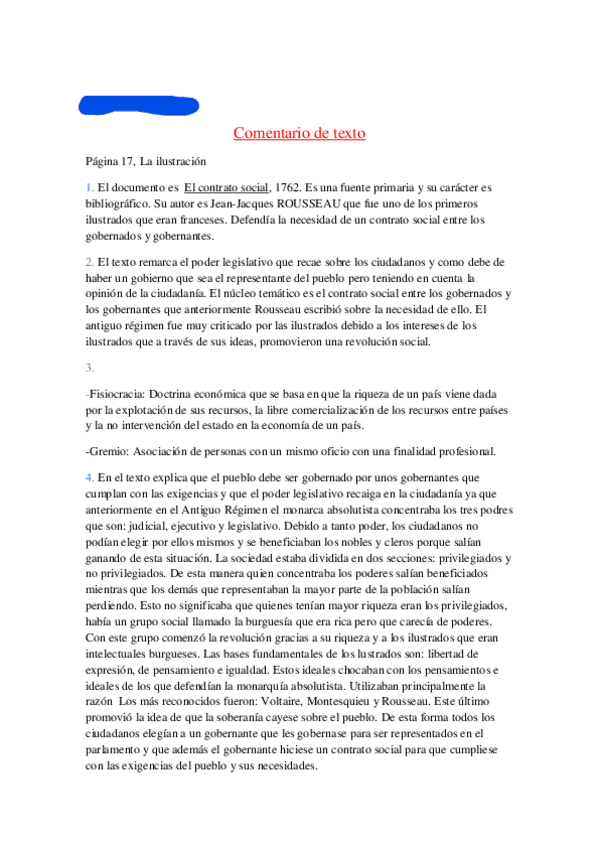 Comentario de texto

Página 17, La ilustración

1. El documento es El contrato social, 1762. Es una fuente primaria y su carácter es bibliográfico. Su autor es Jean-Jacques ROUSSEAU que fue uno de los primeros ilustrados que eran franceses. Defendía la necesidad de un contrato social entre los gobernados y gobernantes.

2. El texto remarca el poder legislativo que recae sobre los ciudadanos y como debe de haber un gobierno que sea el representante del pueblo pero teniendo en cuenta la opinión de la ciudadanía. El núcleo temático es el contrato social entre los gobernados y los gobernantes que anteriormente Rousseau escribió sobre la necesidad de ello. El antiguo régimen fue muy criticado por las ilustrados debido a los intereses de los ilustrados que a través de sus ideas, promovieron una revolución social.

3.

-Fisiocracia: Doctrina económica que se basa en que la riqueza de un país viene dada por la explotación de sus recursos, la libre comercialización de los recursos entre países y la no intervención del estado en la economía de un país.

-Gremio: Asociación de personas con un mismo oficio con una finalidad profesional.

4. En el texto explica que el pueblo debe ser gobernado por unos gobernantes que cumplan con las exigencias y que el poder legislativo recaiga en la ciudadanía ya que anteriormente en el Antiguo Régimen el monarca absolutista concentraba los tres podres que son: judicial, ejecutivo y legislativo. Debido a tanto poder, los ciudadanos no podían elegir por ellos mismos y se beneficiaban los nobles y cleros porque salían ganando de esta situación. La sociedad estaba dividida en dos secciones: privilegiados y no privilegiados. De esta manera quien concentraba los poderes salían beneficiados mientras que los demás que representaban la mayor parte de la población salían perdiendo. Esto no significaba que quienes tenían mayor riqueza eran los privilegiados, había un grupo social llamado la burguesía que era rica pero que carecía de poderes. Con este grupo comenzó la revolución gracias a su riqueza y a los ilustrados que eran intelectuales burgueses. Las bases fundamentales de los lustrados son: libertad de expresión, de pensamiento e igualdad. Estos ideales chocaban con los pensamientos e ideales de los que defendían la monarquía absolutista. Utilizaban principalmente la razón Los más reconocidos fueron: Voltaire, Montesquieu y Rousseau. Este último promovió la idea de que la soberanía cayese sobre el pueblo. De esta forma todos los ciudadanos elegían a un gobernante que les gobernase para ser representados en el parlamento y que además el gobernante hiciese un contrato social para que cumpliese con las exigencias del pueblo y sus necesidades.